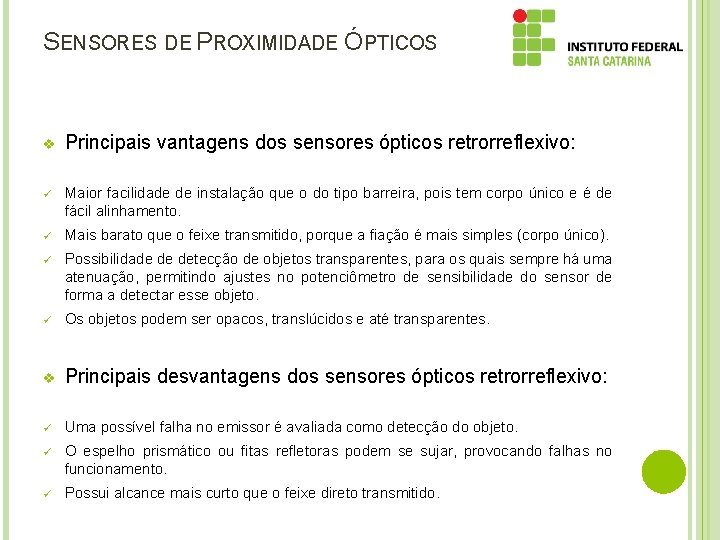 SENSORES DE PROXIMIDADE ÓPTICOS

INSTITUTO FEDERAL
SANTA CATARINA

❖ Principais vantagens dos sensores ópticos retrorreflexivo:

✓ Maior facilidade de instalação que o do tipo barreira, pois tem corpo único e é de fácil alinhamento.

✓ Mais barato que o feixe transmitido, porque a fiação é mais simples (corpo único).

✓ Possibilidade de detecção de objetos transparentes, para os quais sempre há uma atenuação, permitindo ajustes no potenciômetro de sensibilidade do sensor de forma a detectar esse objeto.

✓ Os objetos podem ser opacos, translúcidos e até transparentes.

❖ Principais desvantagens dos sensores ópticos retrorreflexivo:

✓ Uma possível falha no emissor é avaliada como detecção do objeto.

✓ O espelho prismático ou fitas refletoras podem se sujar, provocando falhas no funcionamento.

✓ Possui alcance mais curto que o feixe direto transmitido.